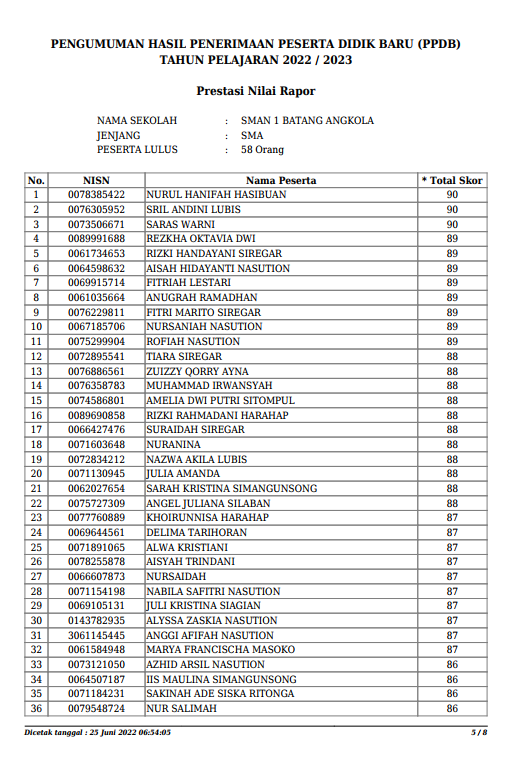 PENGUMUMAN HASIL PENERIMAAN PESERTA DIDIK BARU (PPDB)
TAHUN PELAJARAN 2022 / 2023

Prestasi Nilai Rapor

NAMA SEKOLAH : SMAN 1 BATANG ANGKOLA
JENJANG : SMA
PESERTA LULUS : 58 Orang

| No. | NISN | Nama Peserta | * Total Skor |
|---|---|---|---|
| 1 | 0078385422 | NURUL HANIFAH HASIBUAN | 90 |
| 2 | 0076305952 | SRIL ANDINI LUBIS | 90 |
| 3 | 0073506671 | SARAS WARNI | 90 |
| 4 | 0089991688 | REZKHA OKTAVIA DWI | 89 |
| 5 | 0061734653 | RIZKI HANDAYANI SIREGAR | 89 |
| 6 | 0064598632 | AISAH HIDAYANTI NASUTION | 89 |
| 7 | 0069915714 | FITRIAH LESTARI | 89 |
| 8 | 0061035664 | ANUGRAH RAMADHAN | 89 |
| 9 | 0076229811 | FITRI MARITO SIREGAR | 89 |
| 10 | 0067185706 | NURSANIAH NASUTION | 89 |
| 11 | 0075299904 | ROFIAH NASUTION | 89 |
| 12 | 0072895541 | TIARA SIREGAR | 88 |
| 13 | 0076886561 | ZUIZZY QORRY AYNA | 88 |
| 14 | 0076358783 | MUHAMMAD IRWANSYAH | 88 |
| 15 | 0074586801 | AMELIA DWI PUTRI SITOMPUL | 88 |
| 16 | 0089690858 | RIZKI RAHMADANI HARAHAP | 88 |
| 17 | 0066427476 | SURAIDAH SIREGAR | 88 |
| 18 | 0071603648 | NURANINA | 88 |
| 19 | 0072834212 | NAZWA AKILA LUBIS | 88 |
| 20 | 0071130945 | JULIA AMANDA | 88 |
| 21 | 0062027654 | SARAH KRISTINA SIMANGUNSONG | 88 |
| 22 | 0075727309 | ANGEL JULIANA SILABAN | 88 |
| 23 | 0077760889 | KHOIRUNNISA HARAHAP | 87 |
| 24 | 0069644561 | DELIMA TARIHORAN | 87 |
| 25 | 0071891065 | ALWA KRISTIANI | 87 |
| 26 | 0078255878 | AISYAH TRINDANI | 87 |
| 27 | 0066607873 | NURSAIDAH | 87 |
| 28 | 0071154198 | NABILA SAFITRI NASUTION | 87 |
| 29 | 0069105131 | JULI KRISTINA SIAGIAN | 87 |
| 30 | 0143782935 | ALYSSA ZASKIA NASUTION | 87 |
| 31 | 3061145445 | ANGGI AFIFAH NASUTION | 87 |
| 32 | 0061584948 | MARYA FRANCISCHA MASOKO | 87 |
| 33 | 0073121050 | AZHID ARSIL NASUTION | 86 |
| 34 | 0064507187 | IIS MAULINA SIMANGUNSONG | 86 |
| 35 | 0071184231 | SAKINAH ADE SISKA RITONGA | 86 |
| 36 | 0079548724 | NUR SALIMAH | 86 |

Dicetak tanggal : 25 Juni 2022 06:54:05 5 / 8